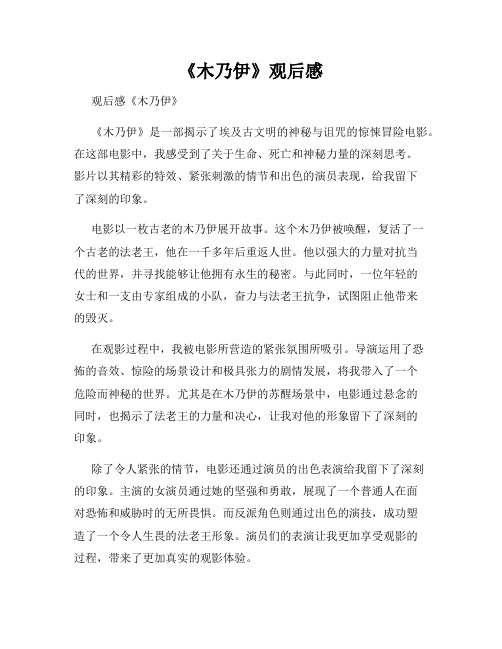 《木乃伊》观后感

观后感《木乃伊》

《木乃伊》是一部揭示了埃及古文明的神秘与诅咒的惊悚冒险电影。在这部电影中，我感受到了关于生命、死亡和神秘力量的深刻思考。影片以其精彩的特效、紧张刺激的情节和出色的演员表现，给我留下了深刻的印象。

电影以一枚古老的木乃伊展开故事。这个木乃伊被唤醒，复活了一个古老的法老王，他在一千多年后重返人世。他以强大的力量对抗当代的世界，并寻找能够让他拥有永生的秘密。与此同时，一位年轻的女士和一支由专家组成的小队，奋力与法老王抗争，试图阻止他带来的毁灭。

在观影过程中，我被电影所营造的紧张氛围所吸引。导演运用了恐怖的音效、惊险的场景设计和极具张力的剧情发展，将我带入了一个危险而神秘的世界。尤其是在木乃伊的苏醒场景中，电影通过悬念的同时，也揭示了法老王的力量和决心，让我对他的形象留下了深刻的印象。

除了令人紧张的情节，电影还通过演员的出色表演给我留下了深刻的印象。主演的女演员通过她的坚强和勇敢，展现了一个普通人在面对恐怖和威胁时的无所畏惧。而反派角色则通过出色的演技，成功塑造了一个令人生畏的法老王形象。演员们的表演让我更加享受观影的过程，带来了更加真实的观影体验。